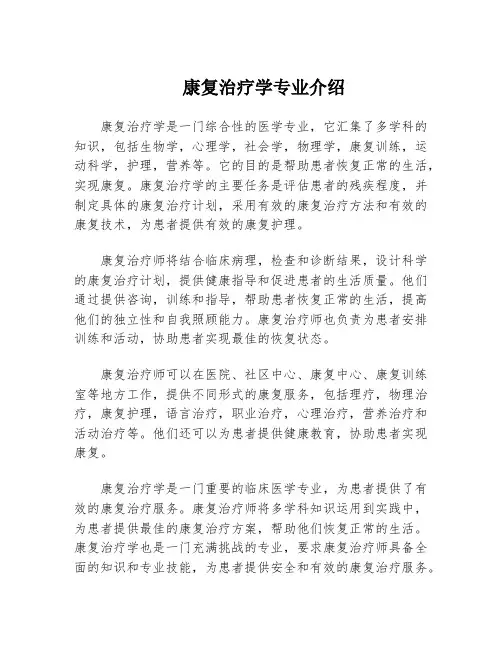 康复治疗学专业介绍

康复治疗学是一门综合性的医学专业，它汇集了多学科的知识，包括生物学，心理学，社会学，物理学，康复训练，运动科学，护理，营养等。它的目的是帮助患者恢复正常的生活，实现康复。康复治疗学的主要任务是评估患者的残疾程度，并制定具体的康复治疗计划，采用有效的康复治疗方法和有效的康复技术，为患者提供有效的康复护理。

康复治疗师将结合临床病理，检查和诊断结果，设计科学的康复治疗计划，提供健康指导和促进患者的生活质量。他们通过提供咨询，训练和指导，帮助患者恢复正常的生活，提高他们的独立性和自我照顾能力。康复治疗师也负责为患者安排训练和活动，协助患者实现最佳的恢复状态。

康复治疗师可以在医院、社区中心、康复中心、康复训练室等地方工作，提供不同形式的康复服务，包括理疗，物理治疗，康复护理，语言治疗，职业治疗，心理治疗，营养治疗和活动治疗等。他们还可以为患者提供健康教育，协助患者实现康复。

康复治疗学是一门重要的临床医学专业，为患者提供了有效的康复治疗服务。康复治疗师将多学科知识运用到实践中，为患者提供最佳的康复治疗方案，帮助他们恢复正常的生活。康复治疗学也是一门充满挑战的专业，要求康复治疗师具备全面的知识和专业技能，为患者提供安全和有效的康复治疗服务。